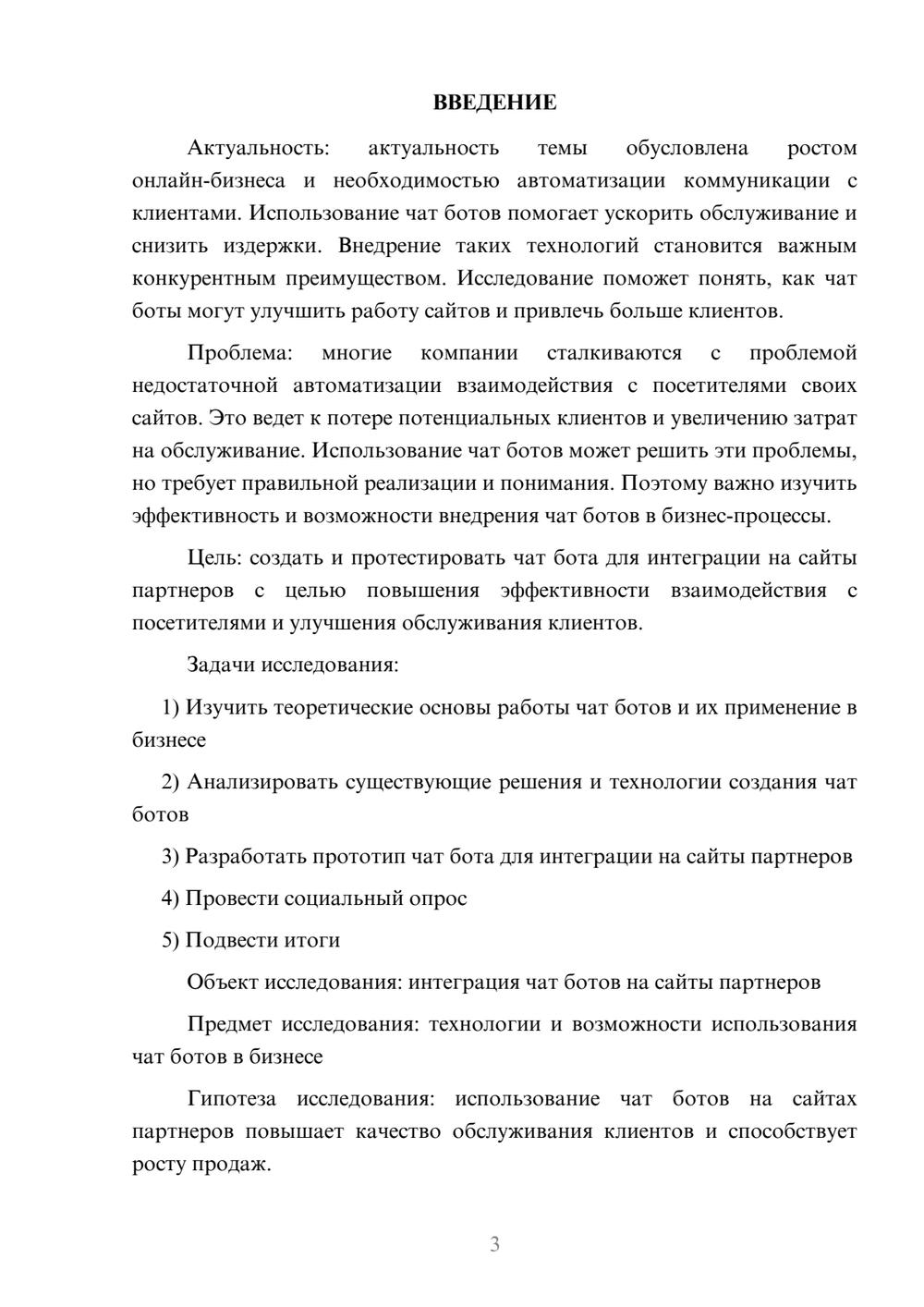 ВВЕДЕНИЕ

Актуальность: актуальность темы обусловлена ростом онлайн-бизнеса и необходимостью автоматизации коммуникации с клиентами. Использование чат ботов помогает ускорить обслуживание и снизить издержки. Внедрение таких технологий становится важным конкурентным преимуществом. Исследование поможет понять, как чат боты могут улучшить работу сайтов и привлечь больше клиентов.

Проблема: многие компании сталкиваются с проблемой недостаточной автоматизации взаимодействия с посетителями своих сайтов. Это ведет к потере потенциальных клиентов и увеличению затрат на обслуживание. Использование чат ботов может решить эти проблемы, но требует правильной реализации и понимания. Поэтому важно изучить эффективность и возможности внедрения чат ботов в бизнес-процессы.

Цель: создать и протестировать чат бота для интеграции на сайты партнеров с целью повышения эффективности взаимодействия с посетителями и улучшения обслуживания клиентов.

Задачи исследования:

1) Изучить теоретические основы работы чат ботов и их применение в бизнесе

2) Анализировать существующие решения и технологии создания чат ботов

3) Разработать прототип чат бота для интеграции на сайты партнеров

4) Провести социальный опрос

5) Подвести итоги

Объект исследования: интеграция чат ботов на сайты партнеров

Предмет исследования: технологии и возможности использования чат ботов в бизнесе

Гипотеза исследования: использование чат ботов на сайтах партнеров повышает качество обслуживания клиентов и способствует росту продаж.

3